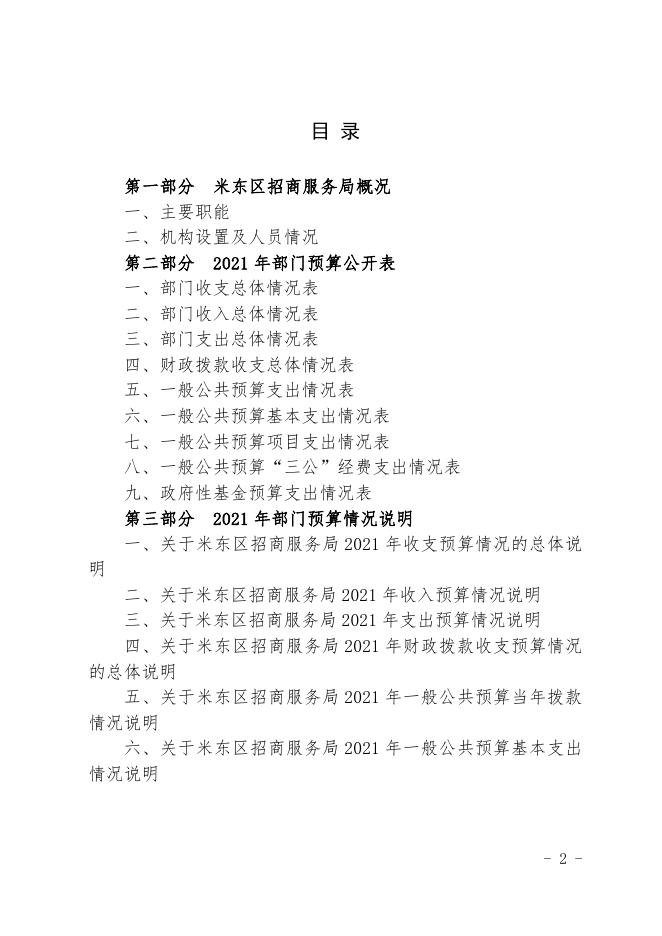 目 录

第一部分 米东区招商服务局概况

一、主要职能

二、机构设置及人员情况

第二部分 2021 年部门预算公开表

一、部门收支总体情况表

二、部门收入总体情况表

三、部门支出总体情况表

四、财政拨款收支总体情况表

五、一般公共预算支出情况表

六、一般公共预算基本支出情况表

七、一般公共预算项目支出情况表

八、一般公共预算“三公”经费支出情况表

九、政府性基金预算支出情况表

第三部分 2021 年部门预算情况说明

一、关于米东区招商服务局 2021 年收支预算情况的总体说明

二、关于米东区招商服务局 2021 年收入预算情况说明

三、关于米东区招商服务局 2021 年支出预算情况说明

四、关于米东区招商服务局 2021 年财政拨款收支预算情况的总体说明

五、关于米东区招商服务局 2021 年一般公共预算当年拨款情况说明

六、关于米东区招商服务局 2021 年一般公共预算基本支出情况说明

- 2 -